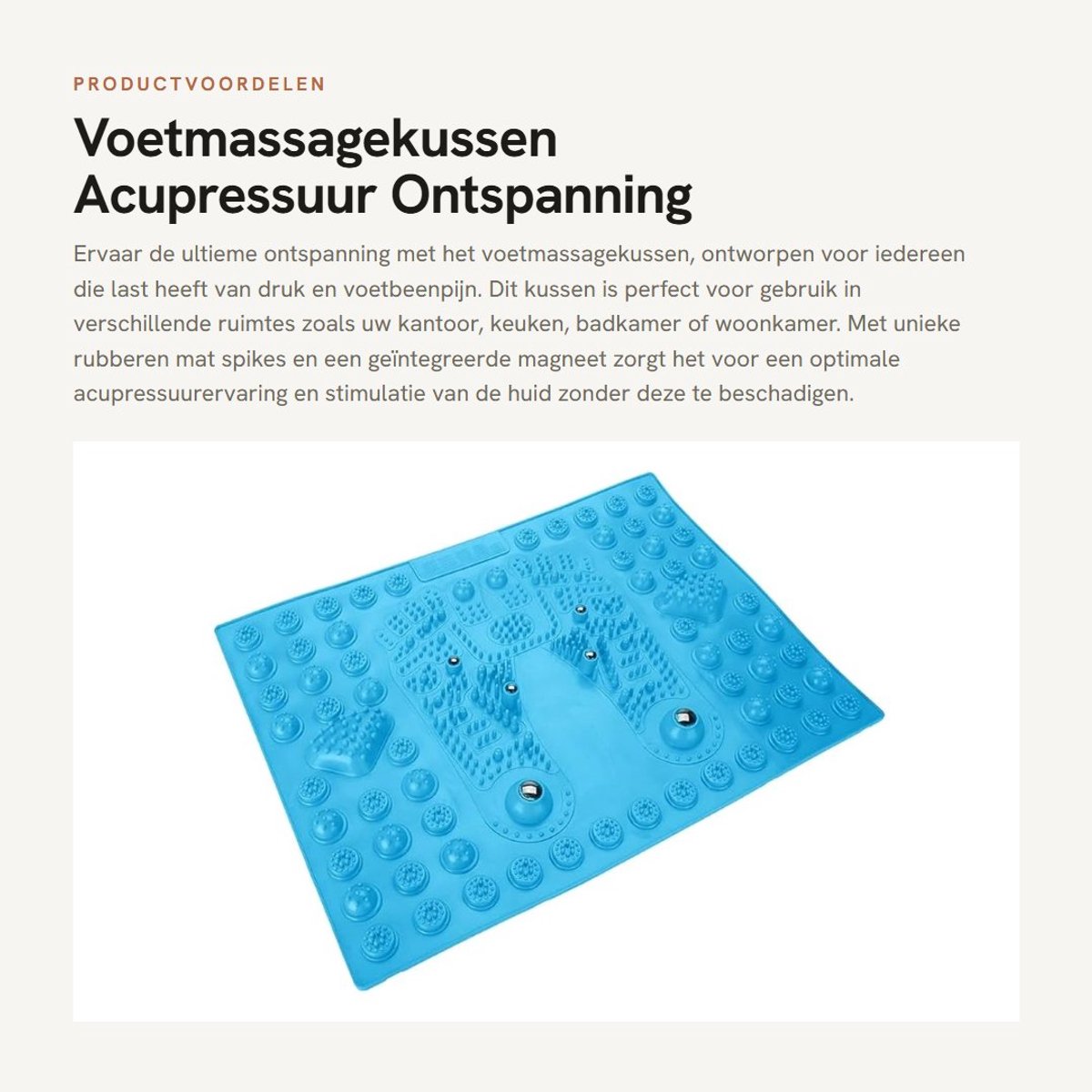 PRODUCTVOORDELEN

Voetmassagekussen Acupressuur Ontspanning

Ervaar de ultieme ontspanning met het voetmassagekussen, ontworpen voor iedereen die last heeft van druk en voetbeenpijn. Dit kussen is perfect voor gebruik in verschillende ruimtes zoals uw kantoor, keuken, badkamer of woonkamer. Met unieke rubberen mat spikes en een geïntegreerde magneet zorgt het voor een optimale acupressuurervaring en stimulatie van de huid zonder deze te beschadigen.